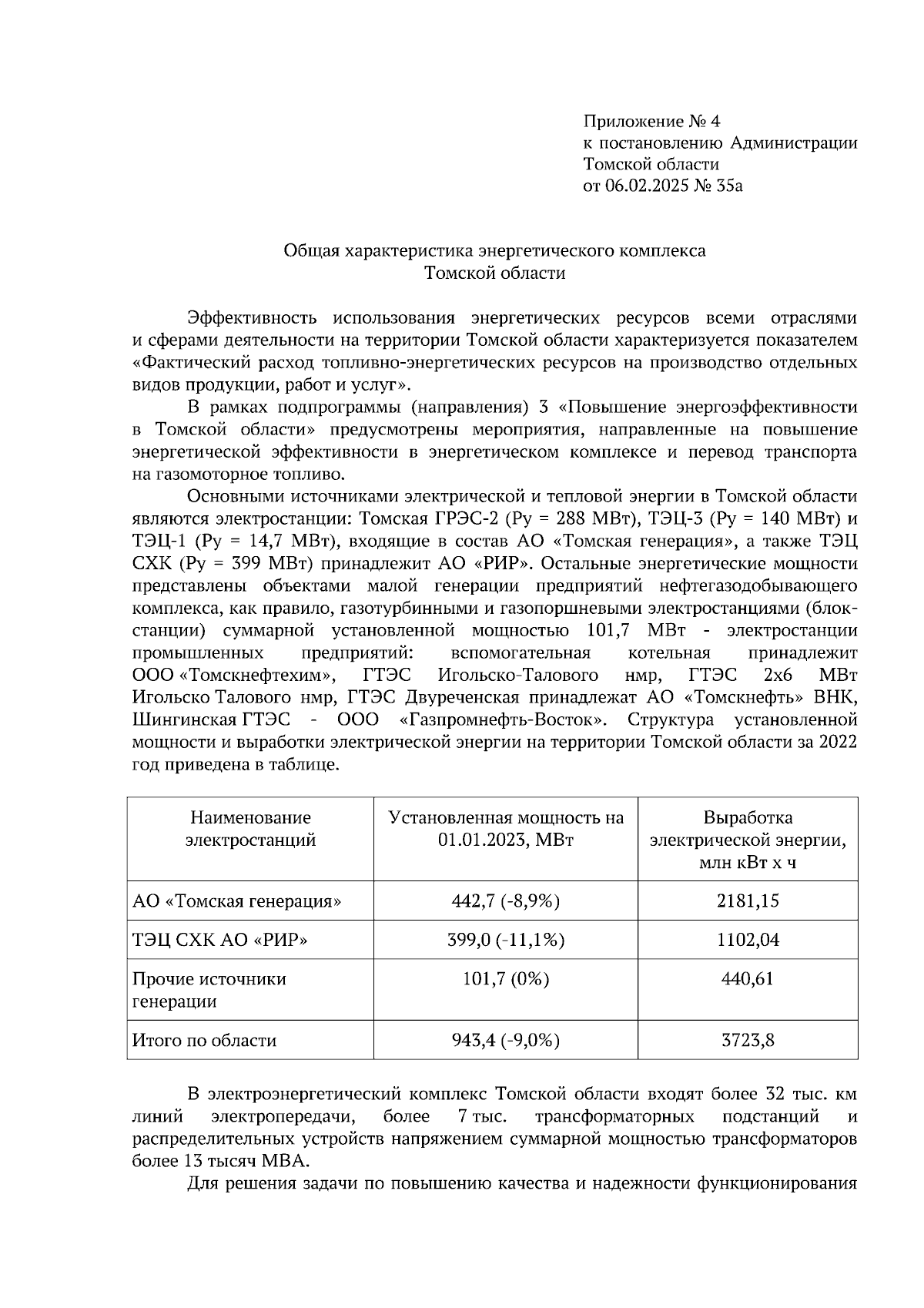 Приложение № 4
к постановлению Администрации
Томской области
от 06.02.2025 № 35а

Общая характеристика энергетического комплекса
Томской области

Эффективность использования энергетических ресурсов всеми отраслями и сферами деятельности на территории Томской области характеризуется показателем «Фактический расход топливно-энергетических ресурсов на производство отдельных видов продукции, работ и услуг».

В рамках подпрограммы (направления) 3 «Повышение энергоэффективности в Томской области» предусмотрены мероприятия, направленные на повышение энергетической эффективности в энергетическом комплексе и перевод транспорта на газомоторное топливо.

Основными источниками электрической и тепловой энергии в Томской области являются электростанции: Томская ГРЭС-2 (Ру = 288 МВт), ТЭЦ-3 (Ру = 140 МВт) и ТЭЦ-1 (Ру = 14,7 МВт), входящие в состав АО «Томская генерация», а также ТЭЦ СХК (Ру = 399 МВт) принадлежит АО «РИР». Остальные энергетические мощности представлены объектами малой генерации предприятий нефтегазодобывающего комплекса, как правило, газотурбинными и газопоршневыми электростанциями (блок-станции) суммарной установленной мощностью 101,7 МВт - электростанции промышленных предприятий: вспомогательная котельная принадлежит ООО «Томскнефтехим», ГТЭС Игольско-Талового нмр, ГТЭС 2х6 МВт Игольско Талового нмр, ГТЭС Двуреченская принадлежат АО «Томскнефть» ВНК, Шингинская ГТЭС - ООО «Газпромнефть-Восток». Структура установленной мощности и выработки электрической энергии на территории Томской области за 2022 год приведена в таблице.

| Наименование электростанций | Установленная мощность на 01.01.2023, МВт | Выработка электрической энергии, млн кВт х ч |
|---|---|---|
| АО «Томская генерация» | 442,7 (-8,9%) | 2181,15 |
| ТЭЦ СХК АО «РИР» | 399,0 (-11,1%) | 1102,04 |
| Прочие источники генерации | 101,7 (0%) | 440,61 |
| Итого по области | 943,4 (-9,0%) | 3723,8 |

В электроэнергетический комплекс Томской области входят более 32 тыс. км линий электропередачи, более 7 тыс. трансформаторных подстанций и распределительных устройств напряжением суммарной мощностью трансформаторов более 13 тысяч МВА.

Для решения задачи по повышению качества и надежности функционирования